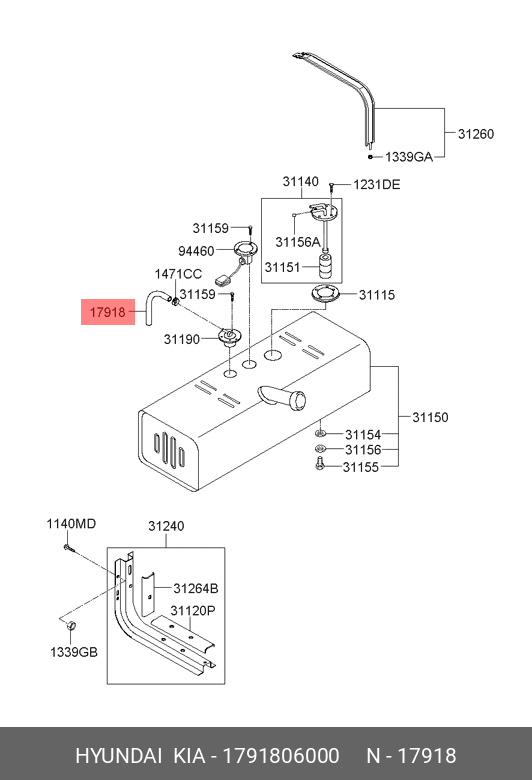 31260
1339GA
31140
1231DE
31159
31156A
94460
31151
1471CC
31159
31115
17918
31190
31150
31154
31156
31155
1140MD
31240
31264B
31120P
1339GB

HYUNDAI KIA - 1791806000 N - 17918